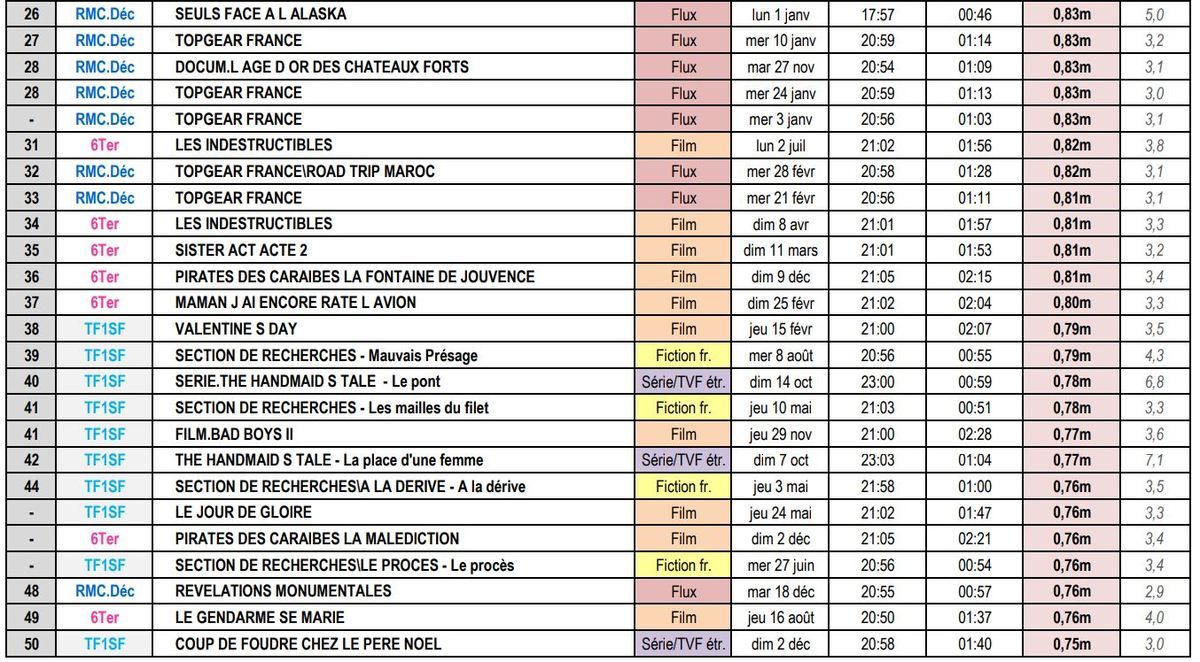 | 26 | RMC.Déc | SEULS FACE A L ALASKA | Flux | lun 1 janv | 17:57 | 00:46 | 0,83m | 5,0 |
|---|---|---|---|---|---|---|---|---|
| 27 | RMC.Déc | TOPGEAR FRANCE | Flux | mer 10 janv | 20:59 | 01:14 | 0,83m | 3,2 |
| 28 | RMC.Déc | DOCUM.L AGE D OR DES CHATEAUX FORTS | Flux | mar 27 nov | 20:54 | 01:09 | 0,83m | 3,1 |
| 28 | RMC.Déc | TOPGEAR FRANCE | Flux | mer 24 janv | 20:59 | 01:13 | 0,83m | 3,0 |
| - | RMC.Déc | TOPGEAR FRANCE | Flux | mer 3 janv | 20:56 | 01:03 | 0,83m | 3,1 |
| 31 | 6Ter | LES INDESTRUCTIBLES | Film | lun 2 juil | 21:02 | 01:56 | 0,82m | 3,8 |
| 32 | RMC.Déc | TOPGEAR FRANCE\ROAD TRIP MAROC | Flux | mer 28 févr | 20:58 | 01:28 | 0,82m | 3,1 |
| 33 | RMC.Déc | TOPGEAR FRANCE | Flux | mer 21 févr | 20:56 | 01:11 | 0,81m | 3,1 |
| 34 | 6Ter | LES INDESTRUCTIBLES | Film | dim 8 avr | 21:01 | 01:57 | 0,81m | 3,3 |
| 35 | 6Ter | SISTER ACT ACTE 2 | Film | dim 11 mars | 21:01 | 01:53 | 0,81m | 3,2 |
| 36 | 6Ter | PIRATES DES CARAIBES LA FONTAINE DE JOUVENCE | Film | dim 9 déc | 21:05 | 02:15 | 0,81m | 3,4 |
| 37 | 6Ter | MAMAN J AI ENCORE RATE L AVION | Film | dim 25 févr | 21:02 | 02:04 | 0,80m | 3,3 |
| 38 | TF1SF | VALENTINE S DAY | Film | jeu 15 févr | 21:00 | 02:07 | 0,79m | 3,5 |
| 39 | TF1SF | SECTION DE RECHERCHES - Mauvais Présage | Fiction fr. | mer 8 août | 20:56 | 00:55 | 0,79m | 4,3 |
| 40 | TF1SF | SERIE.THE HANDMAID S TALE - Le pont | Série/TVF étr. | dim 14 oct | 23:00 | 00:59 | 0,78m | 6,8 |
| 41 | TF1SF | SECTION DE RECHERCHES - Les mailles du filet | Fiction fr. | jeu 10 mai | 21:03 | 00:51 | 0,78m | 3,3 |
| 41 | TF1SF | FILM.BAD BOYS II | Film | jeu 29 nov | 21:00 | 02:28 | 0,77m | 3,6 |
| 42 | TF1SF | THE HANDMAID S TALE - La place d'une femme | Série/TVF étr. | dim 7 oct | 23:03 | 01:04 | 0,77m | 7,1 |
| 44 | TF1SF | SECTION DE RECHERCHES\A LA DERIVE - A la dérive | Fiction fr. | jeu 3 mai | 21:58 | 01:00 | 0,76m | 3,5 |
| - | TF1SF | LE JOUR DE GLOIRE | Film | jeu 24 mai | 21:02 | 01:47 | 0,76m | 3,3 |
| - | 6Ter | PIRATES DES CARAIBES LA MALEDICTION | Film | dim 2 déc | 21:05 | 02:21 | 0,76m | 3,4 |
| - | TF1SF | SECTION DE RECHERCHES\LE PROCES - Le procès | Fiction fr. | mer 27 juin | 20:56 | 00:54 | 0,76m | 3,4 |
| 48 | RMC.Déc | REVELATIONS MONUMENTALES | Flux | mar 18 déc | 20:55 | 00:57 | 0,76m | 2,9 |
| 49 | 6Ter | LE GENDARME SE MARIE | Film | jeu 16 août | 20:50 | 01:37 | 0,76m | 4,0 |
| 50 | TF1SF | COUP DE FOUDRE CHEZ LE PERE NOEL | Série/TVF étr. | dim 2 déc | 20:58 | 01:40 | 0,75m | 3,0 |